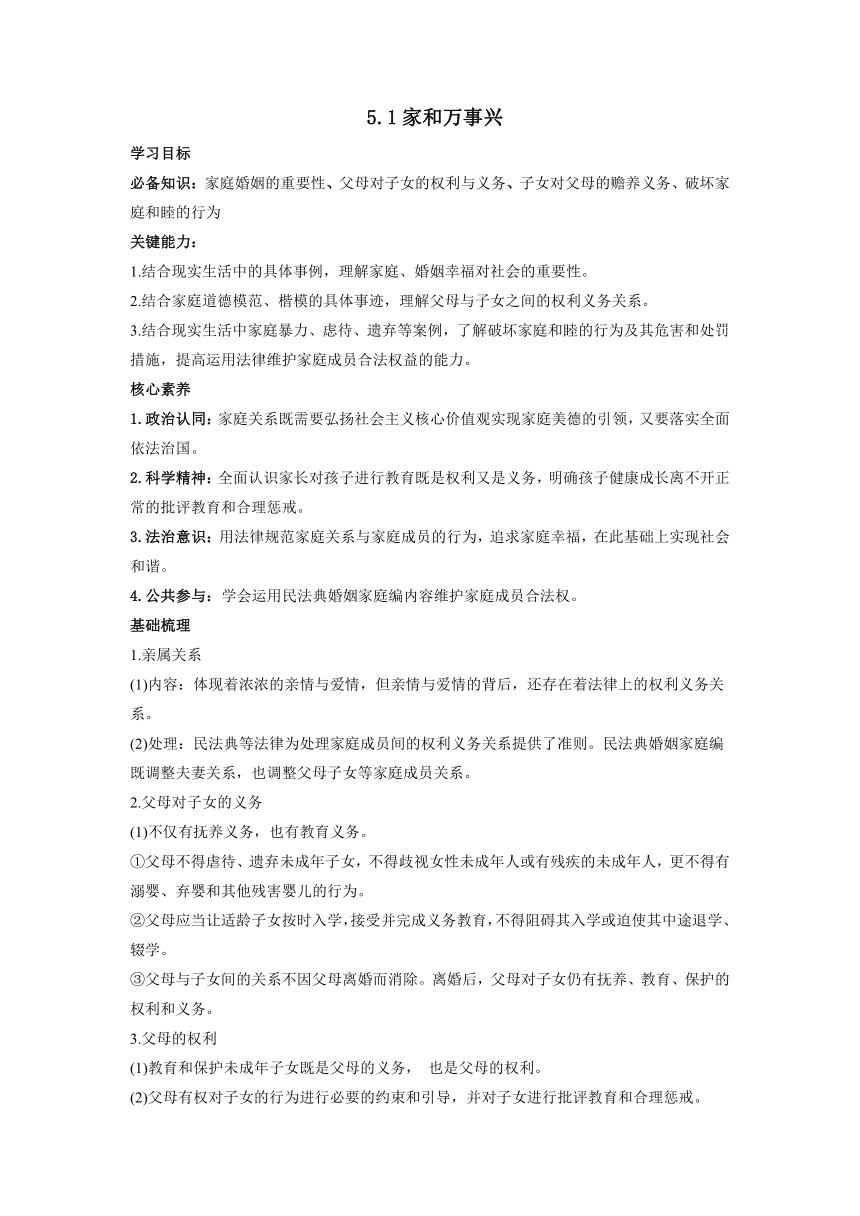 5.1 家和万事兴

学习目标

必备知识：家庭婚姻的重要性、父母对子女的权利与义务、子女对父母的赡养义务、破坏家庭和睦的行为

关键能力：

1.结合现实生活中的具体事例，理解家庭、婚姻幸福对社会的重要性。

2.结合家庭道德模范、楷模的具体事迹，理解父母与子女之间的权利义务关系。

3.结合现实生活中家庭暴力、虐待、遗弃等案例，了解破坏家庭和睦的行为及其危害和处罚措施，提高运用法律维护家庭成员合法权益的能力。

核心素养

1. 政治认同：家庭关系既需要弘扬社会主义核心价值观实现家庭美德的引领，又要落实全面依法治国。

2. 科学精神：全面认识家长对孩子进行教育既是权利又是义务，明确孩子健康成长离不开正常的批评教育和合理惩戒。

3. 法治意识：用法律规范家庭关系与家庭成员的行为，追求家庭幸福，在此基础上实现社会和谐。

4. 公共参与：学会运用民法典婚姻家庭编内容维护家庭成员合法权。

基础梳理

1.亲属关系

(1)内容：体现着浓浓的亲情与爱情，但亲情与爱情的背后，还存在着法律上的权利义务关系。

(2)处理：民法典等法律为处理家庭成员间的权利义务关系提供了准则。民法典婚姻家庭编既调整夫妻关系，也调整父母子女等家庭成员关系。

2.父母对子女的义务

(1)不仅有抚养义务，也有教育义务。

①父母不得虐待、遗弃未成年子女，不得歧视女性未成年人或有残疾的未成年人，更不得有溺婴、弃婴和其他残害婴儿的行为。

②父母应当让适龄子女按时入学，接受并完成义务教育，不得阻碍其入学或迫使其中途退学、辍学。

③父母与子女间的关系不因父母离婚而消除。离婚后，父母对子女仍有抚养、教育、保护的权利和义务。

3.父母的权利

(1)教育和保护未成年子女既是父母的义务， 也是父母的权利。

(2)父母有权对子女的行为进行必要的约束和引导，并对子女进行批评教育和合理惩戒。